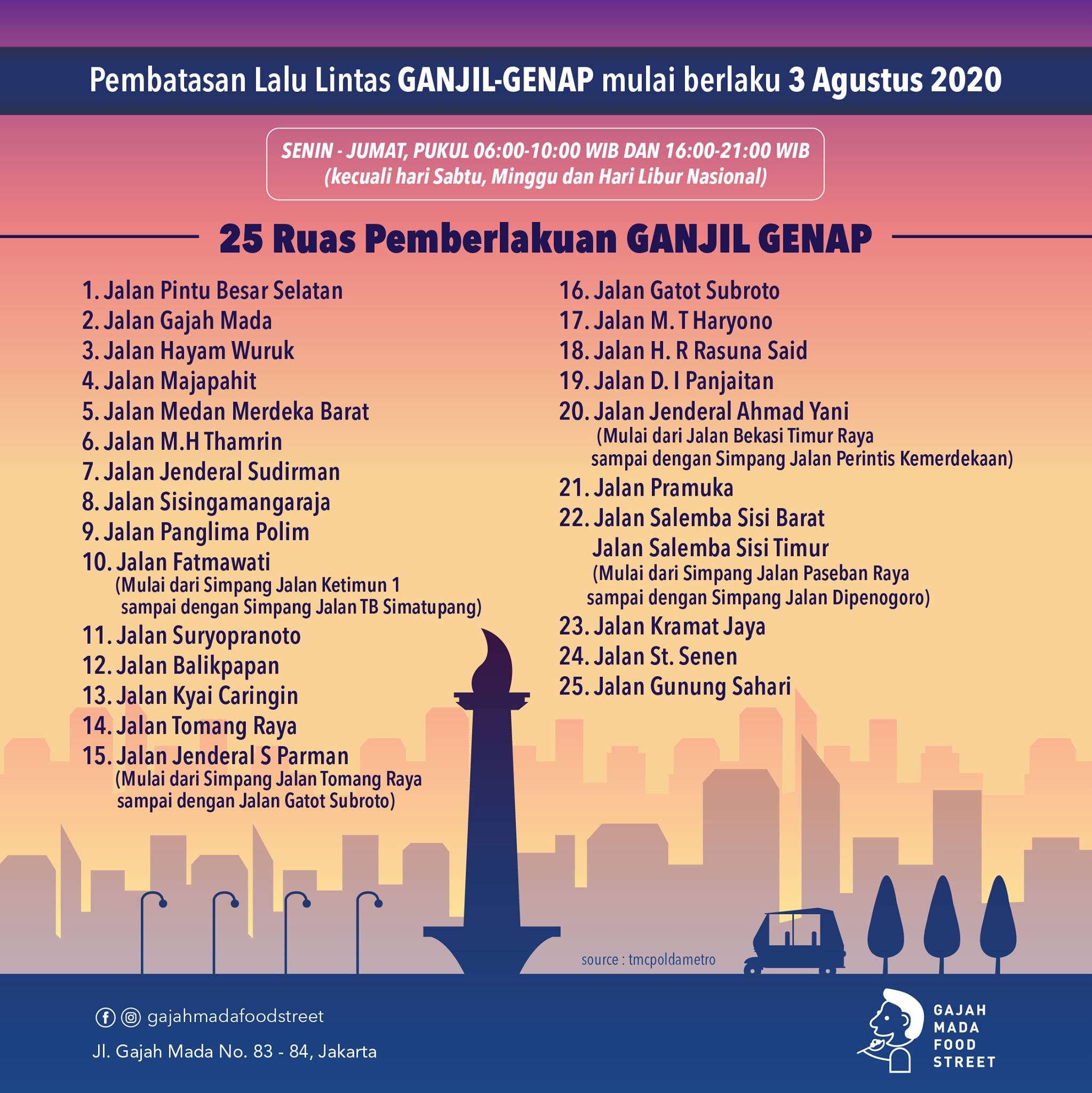 Pembatasan Lalu Lintas GANJIL-GENAP mulai berlaku 3 Agustus 2020

SENIN - JUMAT, PUKUL 06:00-10:00 WIB DAN 16:00-21:00 WIB
(kecuali hari Sabtu, Minggu dan Hari Libur Nasional)

25 Ruas Pemberlakuan GANJIL GENAP

1. Jalan Pintu Besar Selatan
2. Jalan Gajah Mada
3. Jalan Hayam Wuruk
4. Jalan Majapahit
5. Jalan Medan Merdeka Barat
6. Jalan M.H Thamrin
7. Jalan Jenderal Sudirman
8. Jalan Sisingamangaraja
9. Jalan Panglima Polim
10. Jalan Fatmawati
(Mulai dari Simpang Jalan Ketimun 1 sampai dengan Simpang Jalan TB Simatupang)
11. Jalan Suryopranoto
12. Jalan Balikpapan
13. Jalan Kyai Caringin
14. Jalan Tomang Raya
15. Jalan Jenderal S Parman
(Mulai dari Simpang Jalan Tomang Raya sampai dengan Jalan Gatot Subroto)

16. Jalan Gatot Subroto
17. Jalan M. T Haryono
18. Jalan H. R Rasuna Said
19. Jalan D. I Panjaitan
20. Jalan Jenderal Ahmad Yani
(Mulai dari Jalan Bekasi Timur Raya sampai dengan Simpang Jalan Perintis Kemerdekaan)
21. Jalan Pramuka
22. Jalan Salemba Sisi Barat
Jalan Salemba Sisi Timur
(Mulai dari Simpang Jalan Paseban Raya sampai dengan Simpang Jalan Dipenogoro)
23. Jalan Kramat Jaya
24. Jalan St. Senen
25. Jalan Gunung Sahari

source : tmcpoldametro

gajahmadafoodstreet
Jl. Gajah Mada No. 83 - 84, Jakarta

GAJAH MADA FOOD STREET